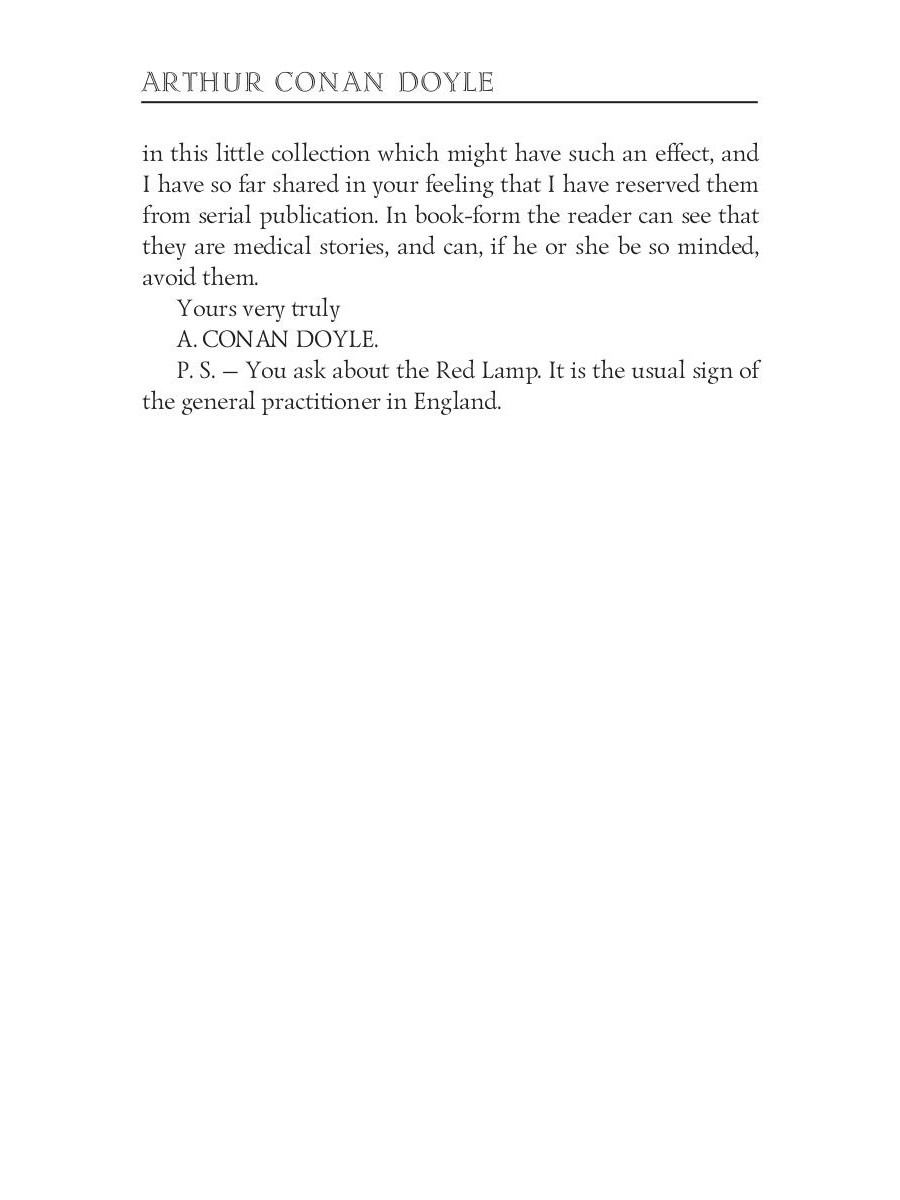 ARTHUR CONAN DOYLE

in this little collection which might have such an effect, and I have so far shared in your feeling that I have reserved them from serial publication. In book-form the reader can see that they are medical stories, and can, if he or she be so minded, avoid them.

Yours very truly

A. CONAN DOYLE.

P. S. — You ask about the Red Lamp. It is the usual sign of the general practitioner in England.